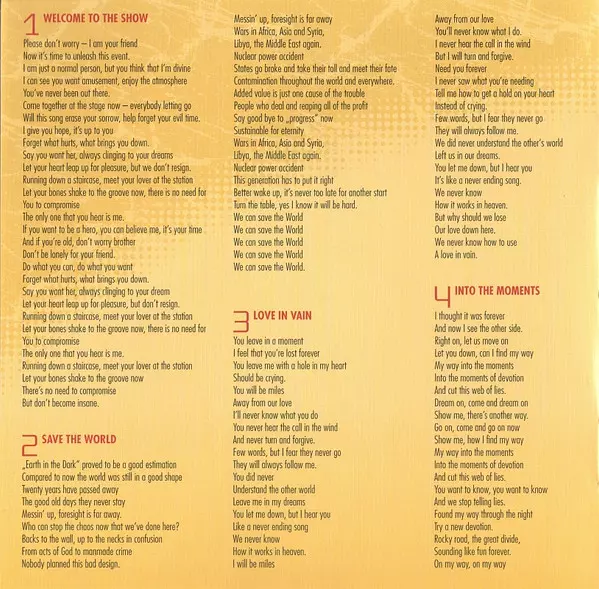 1 WELCOME TO THE SHOW

Please don't worry – I am your friend
Now it's time to unleash this event.
I am just a normal person, but you think that I'm divine
I can see you want amusement, enjoy the atmosphere
You've never been out there.
Come together at the stage now – everybody letting go
Will this song erase your sorrow, help forget your evil time.
I give you hope, it's up to you
Forget what hurts, what brings you down.
Say you want her, always clinging to your dreams
Let your heart leap up for pleasure, but we don't resign.
Running down a staircase, meet your lover at the station
Let your bones shake to the groove now, there is no need for
You to compromise
The only one that you hear is me.
If you want to be a hero, you can believe me, it's your time
And if you're old, don't worry brother
Don't be lonely for your friend.
Do what you can, do what you want
Forget what hurts, what brings you down.
Say you want her, always clinging to your dream
Let your heart leap up for pleasure, but don't resign.
Running down a staircase, meet your lover at the station
Let your bones shake to the groove now, there is no need for
You to compromise
The only one that you hear is me.
Running down a staircase, meet your lover at the station
Let your bones shake to the groove now
There's no need to compromise
But don't become insane.

2 SAVE THE WORLD

„Earth in the Dark" proved to be a good estimation
Compared to now the world was still in a good shape
Twenty years have passed away
The good old days they never stay
Messin' up, foresight is far away.
Who can stop the chaos now that we've done here?
Backs to the wall, up to the necks in confusion
From acts of God to manmade crime
Nobody planned this bad design.
Messin' up, foresight is far away
Wars in Africa, Asia and Syria,
Libya, the Middle East again.
Nuclear power accident
States go broke and take their toll and meet their fate
Contamination throughout the world and everywhere.
Added value is just one cause of the trouble
People who deal and reaping all of the profit
Say good bye to „progress" now
Sustainable for eternity
Wars in Africa, Asia and Syria,
Libya, the Middle East again.
Nuclear power accident
This generation has to put it right
Better wake up, it's never too late for another start
Turn the table, yes I know it will be hard.
We can save the World
We can save the World
We can save the World
We can save the World
We can save the World.

3 LOVE IN VAIN

You leave in a moment
I feel that you're lost forever
You leave me with a hole in my heart
Should be crying.
You will be miles
Away from our love
I'll never know what you do
You never hear the call in the wind
And never turn and forgive.
Few words, but I fear they never go
They will always follow me.
You did never
Understand the other world
Leave me in my dreams
You let me down, but I hear you
Like a never ending song
We never know
How it works in heaven.
I will be miles
Away from our love
You'll never know what I do.
I never hear the call in the wind
But I will turn and forgive.
Need you forever
I never saw what you're needing
Tell me how to get a hold on your heart
Instead of crying.
Few words, but I fear they never go
They will always follow me.
We did never understand the other's world
Left us in our dreams.
You let me down, but I hear you
It's like a never ending song.
We never know
How it works in heaven.
But why should we lose
Our love down here.
We never know how to use
A love in vain.

4 INTO THE MOMENTS

I thought it was forever
And now I see the other side.
Right on, let us move on
Let you down, can I find my way
My way into the moments
Into the moments of devotion
And cut this web of lies.
Dream on, come and dream on
Show me, there's another way.
Go on, come and go on now
Show me, how I find my way
My way into the moments
Into the moments of devotion
And cut this web of lies.
You want to know, you want to know
And we stop telling lies.
Found my way through the night
Try a new devotion.
Rocky road, the great divide,
Sounding like fun forever.
On my way, on my way